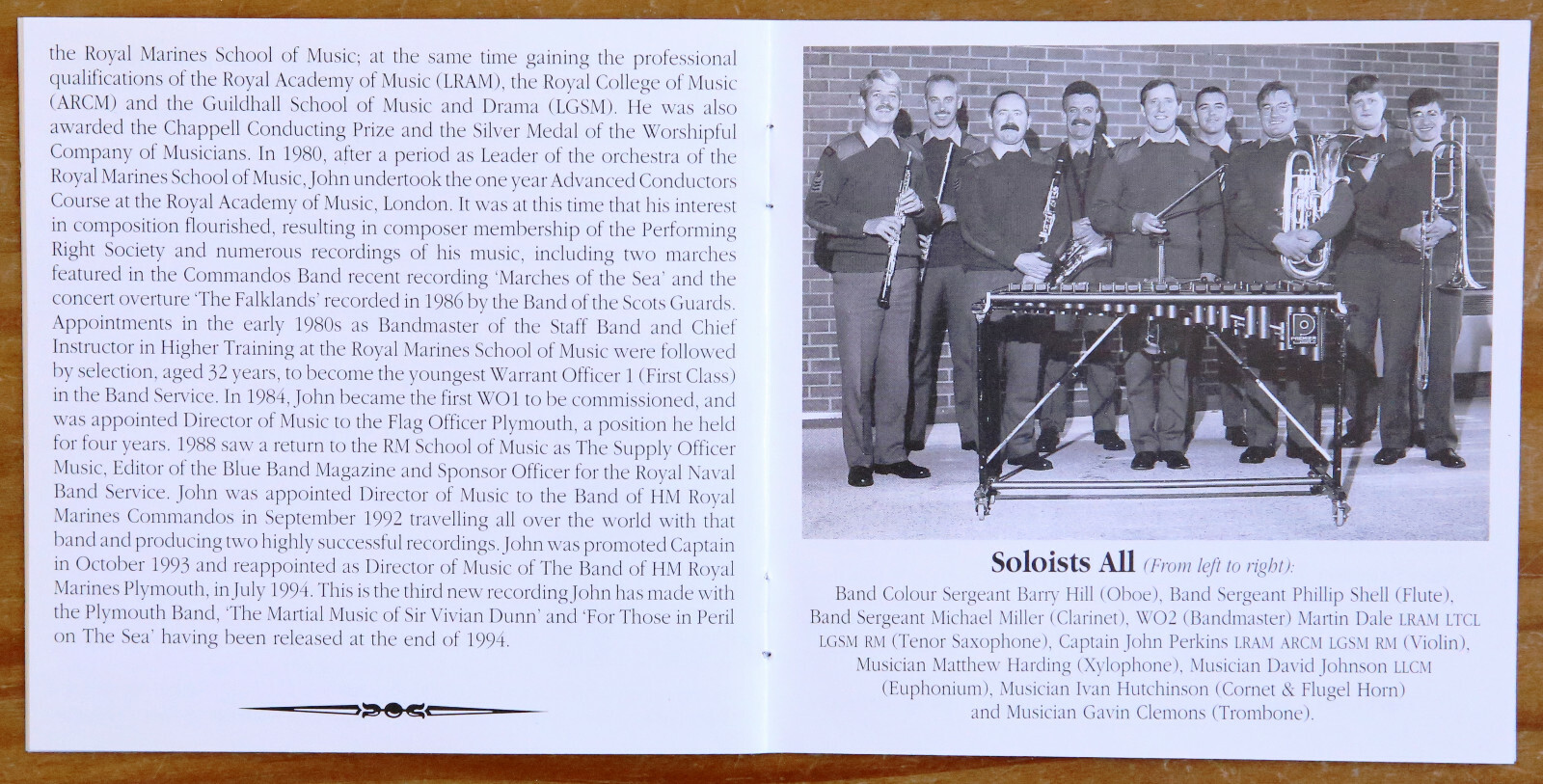 the Royal Marines School of Music; at the same time gaining the professional qualifications of the Royal Academy of Music (LRAM), the Royal College of Music (ARCM) and the Guildhall School of Music and Drama (LGSM). He was also awarded the Chappell Conducting Prize and the Silver Medal of the Worshipful Company of Musicians. In 1980, after a period as Leader of the orchestra of the Royal Marines School of Music, John undertook the one year Advanced Conductors Course at the Royal Academy of Music, London. It was at this time that his interest in composition flourished, resulting in composer membership of the Performing Right Society and numerous recordings of his music, including two marches featured in the Commandos Band recent recording 'Marches of the Sea' and the concert overture 'The Falklands' recorded in 1986 by the Band of the Scots Guards. Appointments in the early 1980s as Bandmaster of the Staff Band and Chief Instructor in Higher Training at the Royal Marines School of Music were followed by selection, aged 32 years, to become the youngest Warrant Officer 1 (First Class) in the Band Service. In 1984, John became the first WO1 to be commissioned, and was appointed Director of Music to the Flag Officer Plymouth, a position he held for four years. 1988 saw a return to the RM School of Music as The Supply Officer Music, Editor of the Blue Band Magazine and Sponsor Officer for the Royal Naval Band Service. John was appointed Director of Music to the Band of HM Royal Marines Commandos in September 1992 travelling all over the world with that band and producing two highly successful recordings. John was promoted Captain in October 1993 and reappointed as Director of Music of The Band of HM Royal Marines Plymouth, in July 1994. This is the third new recording John has made with the Plymouth Band, 'The Martial Music of Sir Vivian Dunn' and 'For Those in Peril on The Sea' having been released at the end of 1994.

Soloists All (From left to right):

Band Colour Sergeant Barry Hill (Oboe), Band Sergeant Phillip Shell (Flute), Band Sergeant Michael Miller (Clarinet), WO2 (Bandmaster) Martin Dale LRAM LTCL LGSM RM (Tenor Saxophone), Captain John Perkins LRAM ARCM LGSM RM (Violin), Musician Matthew Harding (Xylophone), Musician David Johnson LLCM (Euphonium), Musician Ivan Hutchinson (Cornet & Flugel Horn) and Musician Gavin Clemons (Trombone).